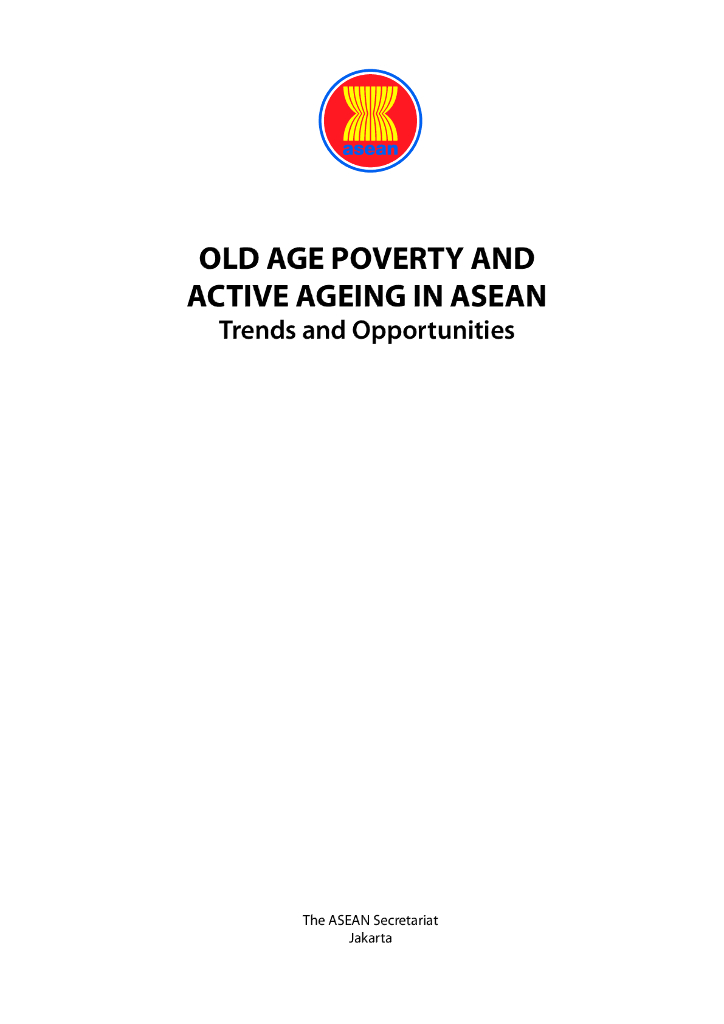 asean

OLD AGE POVERTY AND
ACTIVE AGEING IN ASEAN
Trends and Opportunities

The ASEAN Secretariat
Jakarta